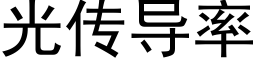 光传导率